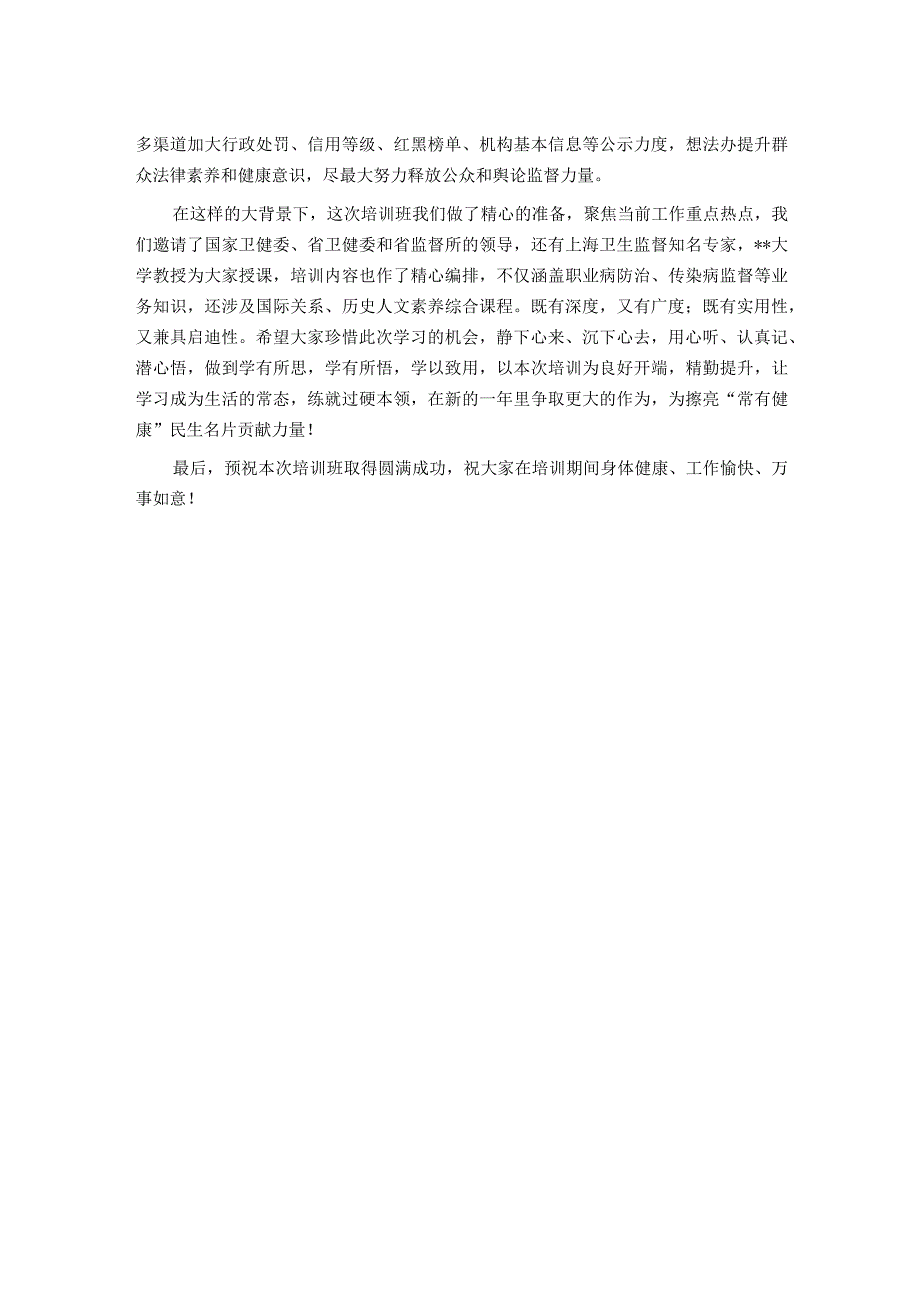 多渠道加大行政处罚、信用等级、红黑榜单、机构基本信息等公示力度，想法办提升群众法律素养和健康意识，尽最大努力释放公众和舆论监督力量。

在这样的大背景下，这次培训班我们做了精心的准备，聚焦当前工作重点热点，我们邀请了国家卫健委、省卫健委和省监督所的领导，还有上海卫生监督知名专家，**大学教授为大家授课，培训内容也作了精心编排，不仅涵盖职业病防治、传染病监督等业务知识，还涉及国际关系、历史人文素养综合课程。既有深度，又有广度；既有实用性，又兼具启迪性。希望大家珍惜此次学习的机会，静下心来、沉下心去，用心听、认真记、潜心悟，做到学有所思，学有所悟，学以致用，以本次培训为良好开端，精勤提升，让学习成为生活的常态，练就过硬本领，在新的一年里争取更大的作为，为擦亮“常有健康”民生名片贡献力量！

最后，预祝本次培训班取得圆满成功，祝大家在培训期间身体健康、工作愉快、万事如意！